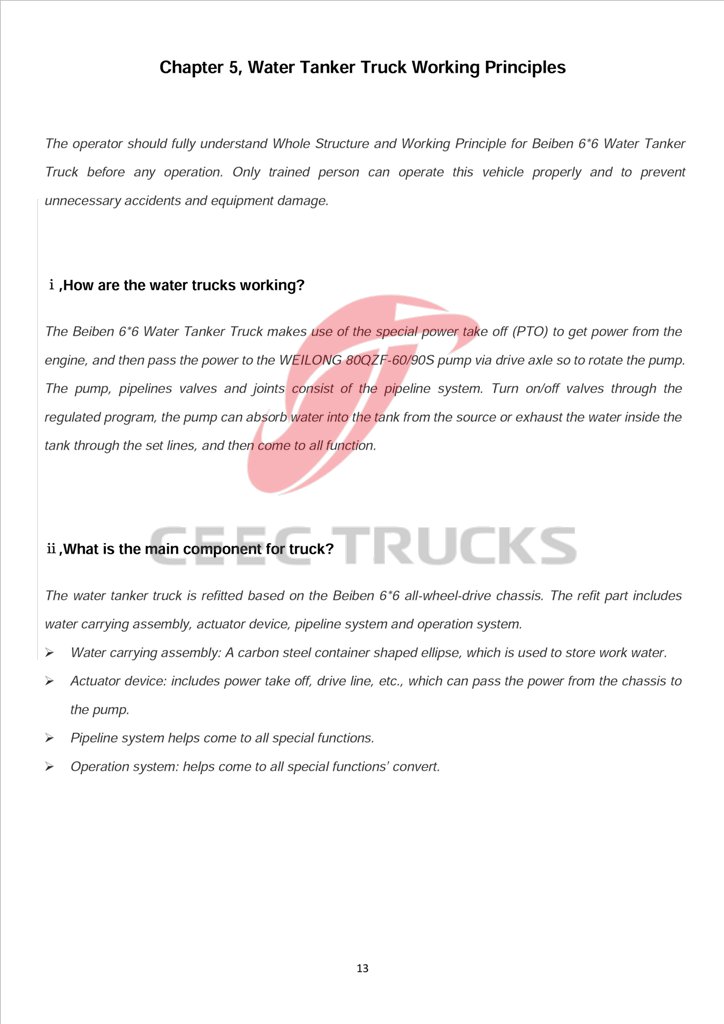 Chapter 5, Water Tanker Truck Working Principles

The operator should fully understand Whole Structure and Working Principle for Beiben 6*6 Water Tanker Truck before any operation. Only trained person can operate this vehicle properly and to prevent unnecessary accidents and equipment damage.

ⅰ,How are the water trucks working?

The Beiben 6*6 Water Tanker Truck makes use of the special power take off (PTO) to get power from the engine, and then pass the power to the WEILONG 80QZF-60/90S pump via drive axle so to rotate the pump. The pump, pipelines valves and joints consist of the pipeline system. Turn on/off valves through the regulated program, the pump can absorb water into the tank from the source or exhaust the water inside the tank through the set lines, and then come to all function.

CEEC TRUCKS

ⅱ,What is the main component for truck?

The water tanker truck is refitted based on the Beiben 6*6 all-wheel-drive chassis. The refit part includes water carrying assembly, actuator device, pipeline system and operation system.

➢ Water carrying assembly: A carbon steel container shaped ellipse, which is used to store work water.

➢ Actuator device: includes power take off, drive line, etc., which can pass the power from the chassis to the pump.

➢ Pipeline system helps come to all special functions.

➢ Operation system: helps come to all special functions' convert.

13